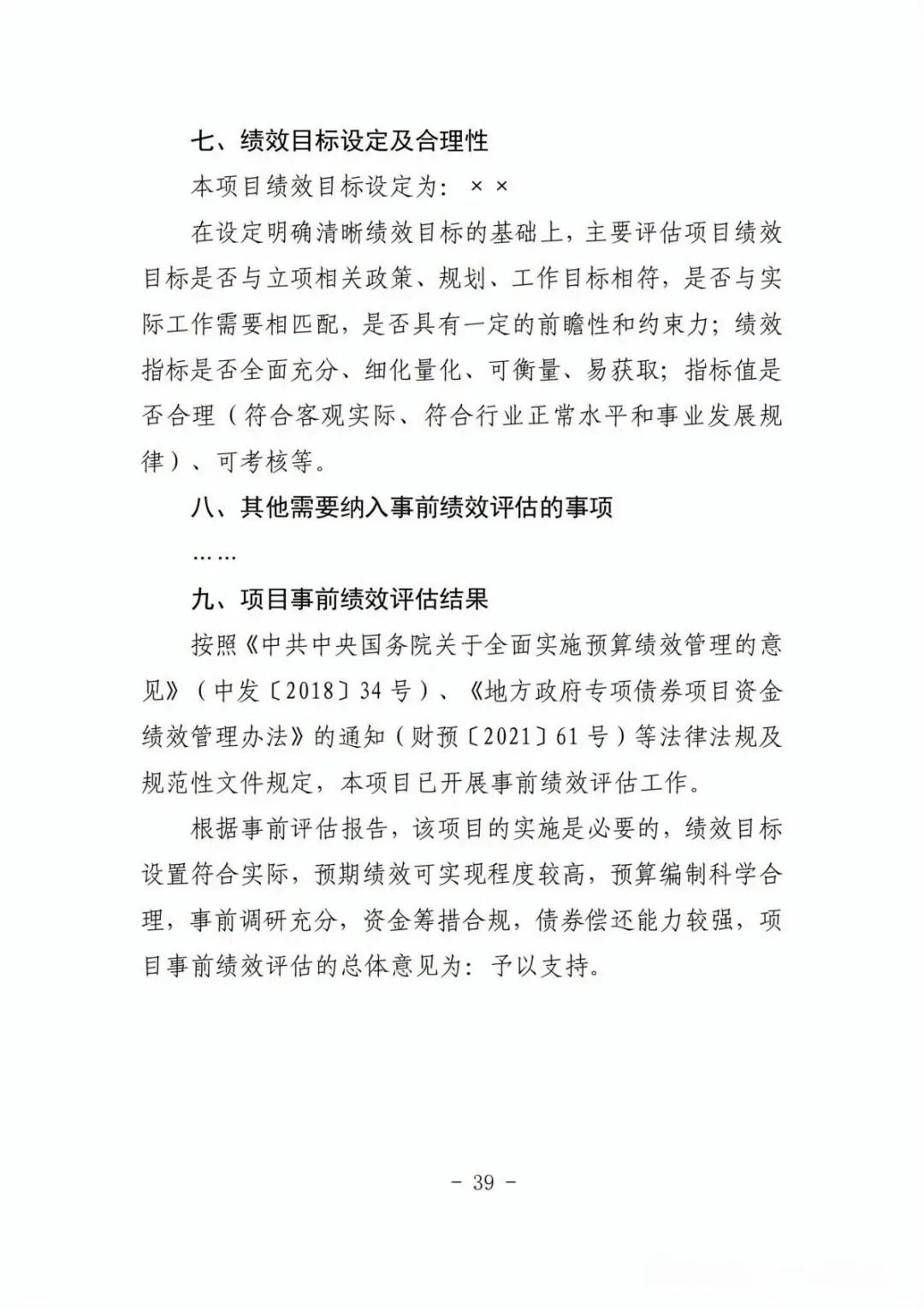 七、绩效目标设定及合理性

本项目绩效目标设定为：××

在设定明确清晰绩效目标的基础上，主要评估项目绩效目标是否与立项相关政策、规划、工作目标相符，是否与实际工作需要相匹配，是否具有一定的前瞻性和约束力；绩效指标是否全面充分、细化量化、可衡量、易获取；指标值是否合理（符合客观实际、符合行业正常水平和事业发展规律）、可考核等。

八、其他需要纳入事前绩效评估的事项

……

九、项目事前绩效评估结果

按照《中共中央国务院关于全面实施预算绩效管理的意见》（中发〔2018〕34号）、《地方政府专项债券项目资金绩效管理办法》的通知（财预〔2021〕61号）等法律法规及规范性文件规定，本项目已开展事前绩效评估工作。

根据事前评估报告，该项目的实施是必要的，绩效目标设置符合实际，预期绩效可实现程度较高，预算编制科学合理，事前调研充分，资金筹措合规，债券偿还能力较强，项目事前绩效评估的总体意见为：予以支持。

－ 39 －